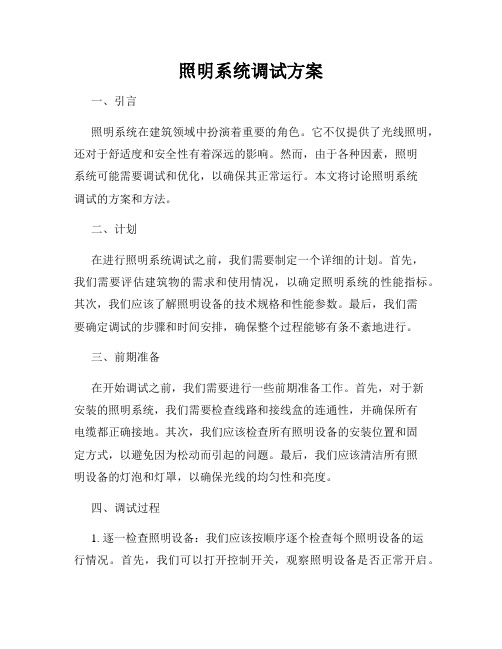 照明系统调试方案

一、引言

照明系统在建筑领域中扮演着重要的角色。它不仅提供了光线照明，还对于舒适度和安全性有着深远的影响。然而，由于各种因素，照明系统可能需要调试和优化，以确保其正常运行。本文将讨论照明系统调试的方案和方法。

二、计划

在进行照明系统调试之前，我们需要制定一个详细的计划。首先，我们需要评估建筑物的需求和使用情况，以确定照明系统的性能指标。其次，我们应该了解照明设备的技术规格和性能参数。最后，我们需要确定调试的步骤和时间安排，确保整个过程能够有条不紊地进行。

三、前期准备

在开始调试之前，我们需要进行一些前期准备工作。首先，对于新安装的照明系统，我们需要检查线路和接线盒的连通性，并确保所有电缆都正确接地。其次，我们应该检查所有照明设备的安装位置和固定方式，以避免因为松动而引起的问题。最后，我们应该清洁所有照明设备的灯泡和灯罩，以确保光线的均匀性和亮度。

四、调试过程

1. 逐一检查照明设备：我们应该按顺序逐个检查每个照明设备的运行情况。首先，我们可以打开控制开关，观察照明设备是否正常开启。